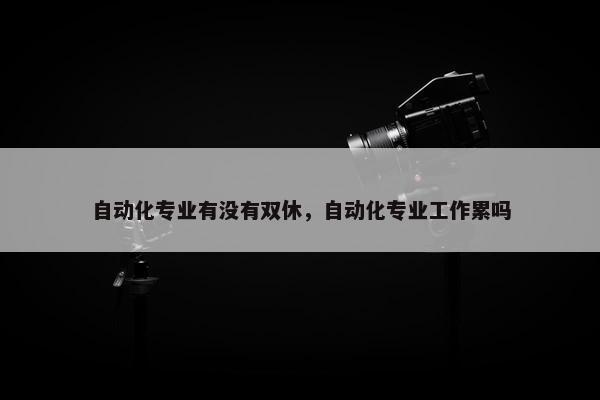 自动化专业有没有双休，自动化专业工作累吗